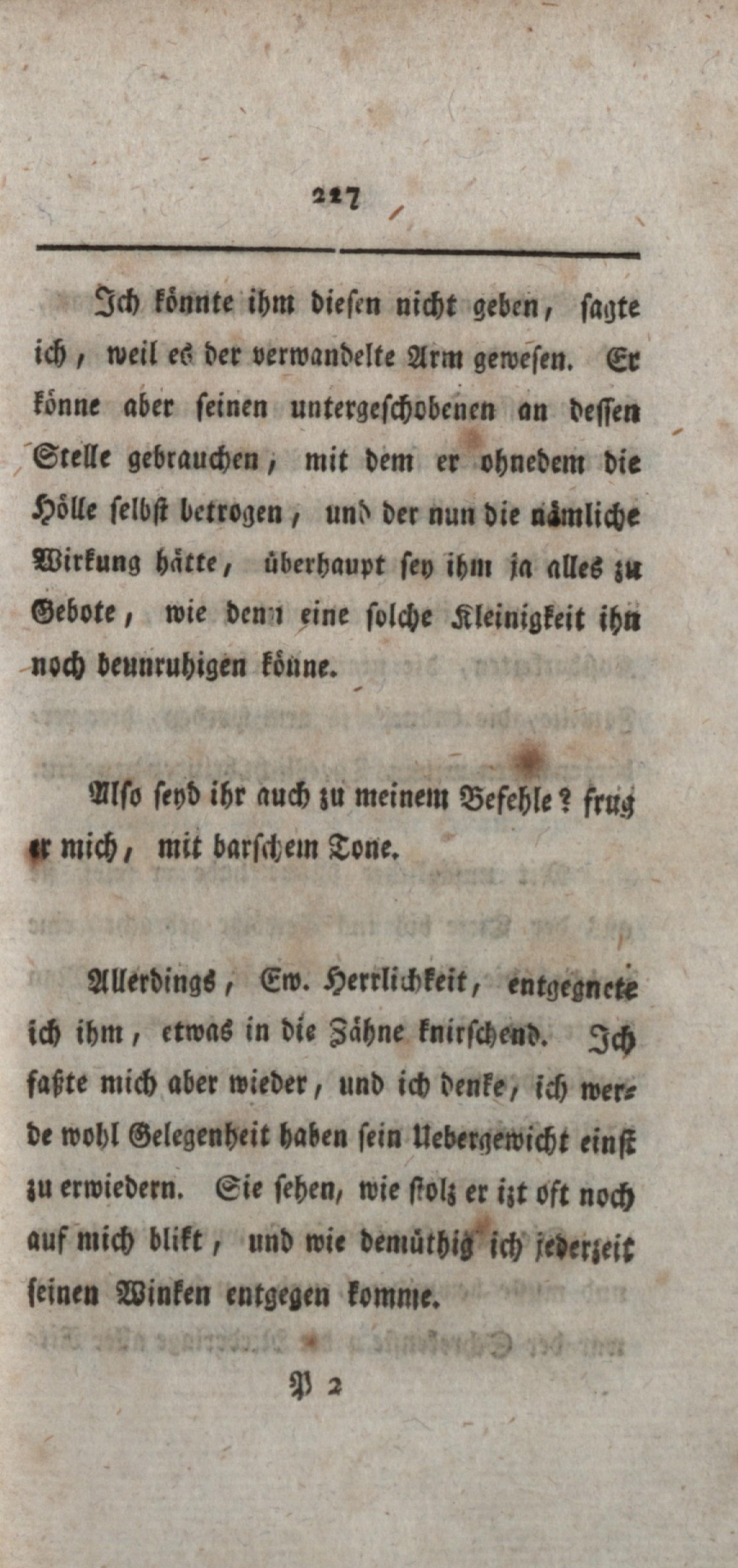 227

Ich könnte ihm diesen nicht geben, sagte ich, weil es der verwandelte Arm gewesen. Er könne aber seinen untergeschobenen an dessen Stelle gebrauchen, mit dem er ohnedem die Hölle selbst betrogen, und der nun die nämliche Wirkung hätte, überhaupt sey ihm ja alles zu Gebote, wie denn eine solche Kleinigkeit ihn noch beunruhigen könne.

Also seyd ihr auch zu meinem Befehle? frug er mich, mit barschem Tone.

Allerdings, Ew. Herrlichkeit, entgegnete ich ihm, etwas in die Zähne knirschend. Ich faßte mich aber wieder, und ich denke, ich werde wohl Gelegenheit haben sein Uebergewicht einst zu erwiedern. Sie sehen, wie stolz er izt oft noch auf mich blikt, und wie demüthig ich jederzeit seinen Winken entgegen komme.

P 2